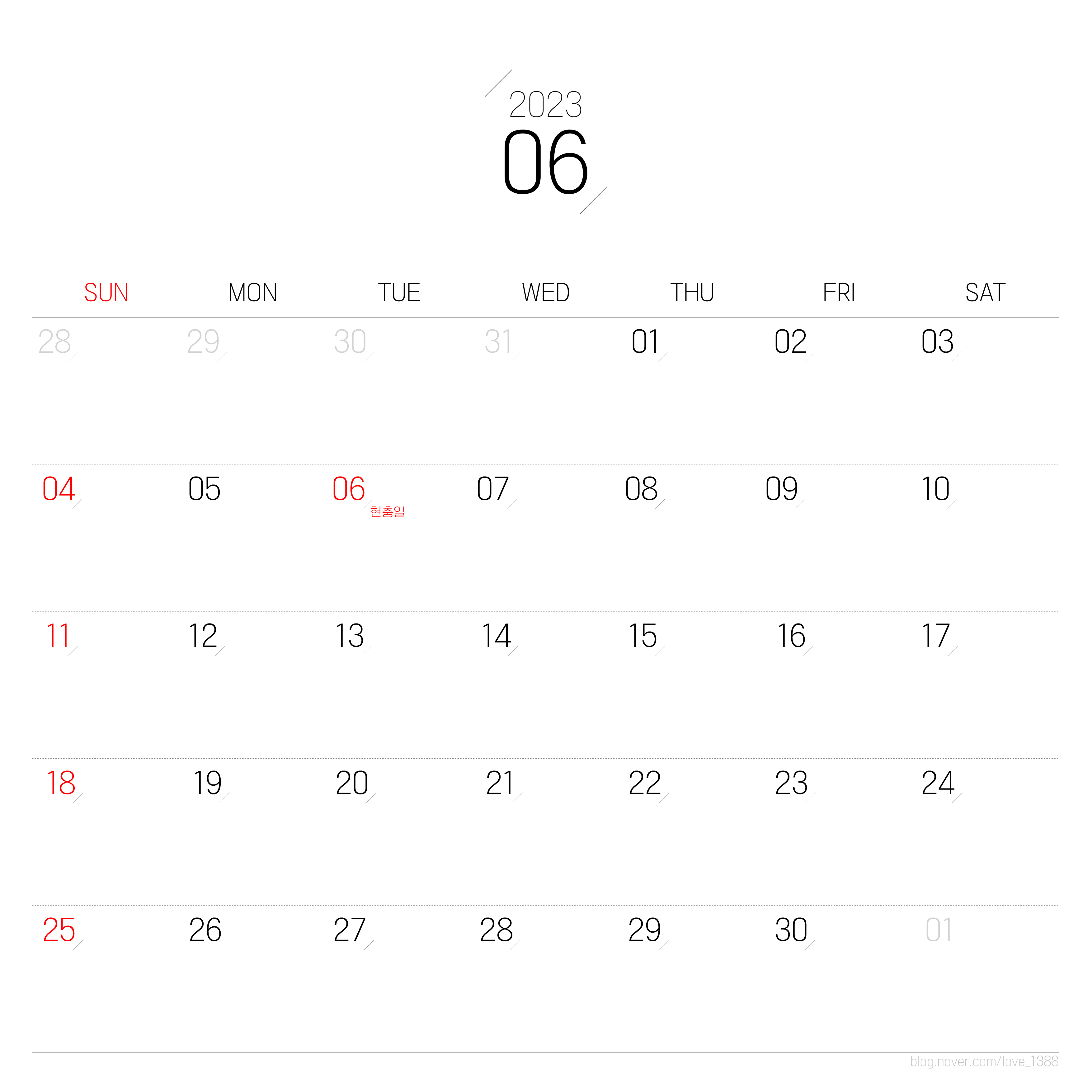 2023
06

| SUN | MON | TUE | WED | THU | FRI | SAT |
|---|---|---|---|---|---|---|
| 28 | 29 | 30 | 31 | 01 | 02 | 03 |
| 04 | 05 | 06 현충일 | 07 | 08 | 09 | 10 |
| 11 | 12 | 13 | 14 | 15 | 16 | 17 |
| 18 | 19 | 20 | 21 | 22 | 23 | 24 |
| 25 | 26 | 27 | 28 | 29 | 30 | 01 |

blog.naver.com/love_1388